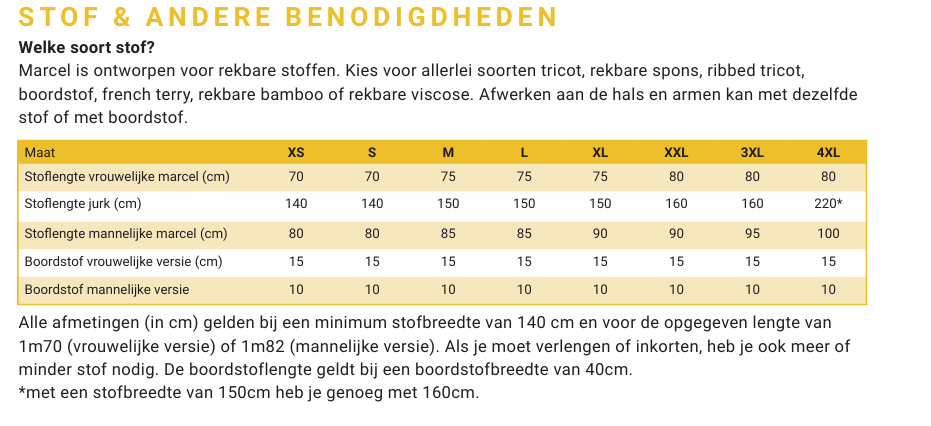 STOF & ANDERE BENODIGDHEDEN

Welke soort stof?

Marcel is ontworpen voor rekbare stoffen. Kies voor allerlei soorten tricot, rekbare spons, ribbed tricot, boordstof, french terry, rekbare bamboo of rekbare viscose. Afwerken aan de hals en armen kan met dezelfde stof of met boordstof.

| Maat | XS | S | M | L | XL | XXL | 3XL | 4XL |
|---|---|---|---|---|---|---|---|---|
| Stoflengte vrouwelijke marcel (cm) | 70 | 70 | 75 | 75 | 75 | 80 | 80 | 80 |
| Stoflengte jurk (cm) | 140 | 140 | 150 | 150 | 150 | 160 | 160 | 220* |
| Stoflengte mannelijke marcel (cm) | 80 | 80 | 85 | 85 | 90 | 90 | 95 | 100 |
| Boordstof vrouwelijke versie (cm) | 15 | 15 | 15 | 15 | 15 | 15 | 15 | 15 |
| Boordstof mannelijke versie | 10 | 10 | 10 | 10 | 10 | 10 | 10 | 10 |

Alle afmetingen (in cm) gelden bij een minimum stofbreedte van 140 cm en voor de opgegeven lengte van 1m70 (vrouwelijke versie) of 1m82 (mannelijke versie). Als je moet verlengen of inkorten, heb je ook meer of minder stof nodig. De boordstoflengte geldt bij een boordstofbreedte van 40cm.
*met een stofbreedte van 150cm heb je genoeg met 160cm.